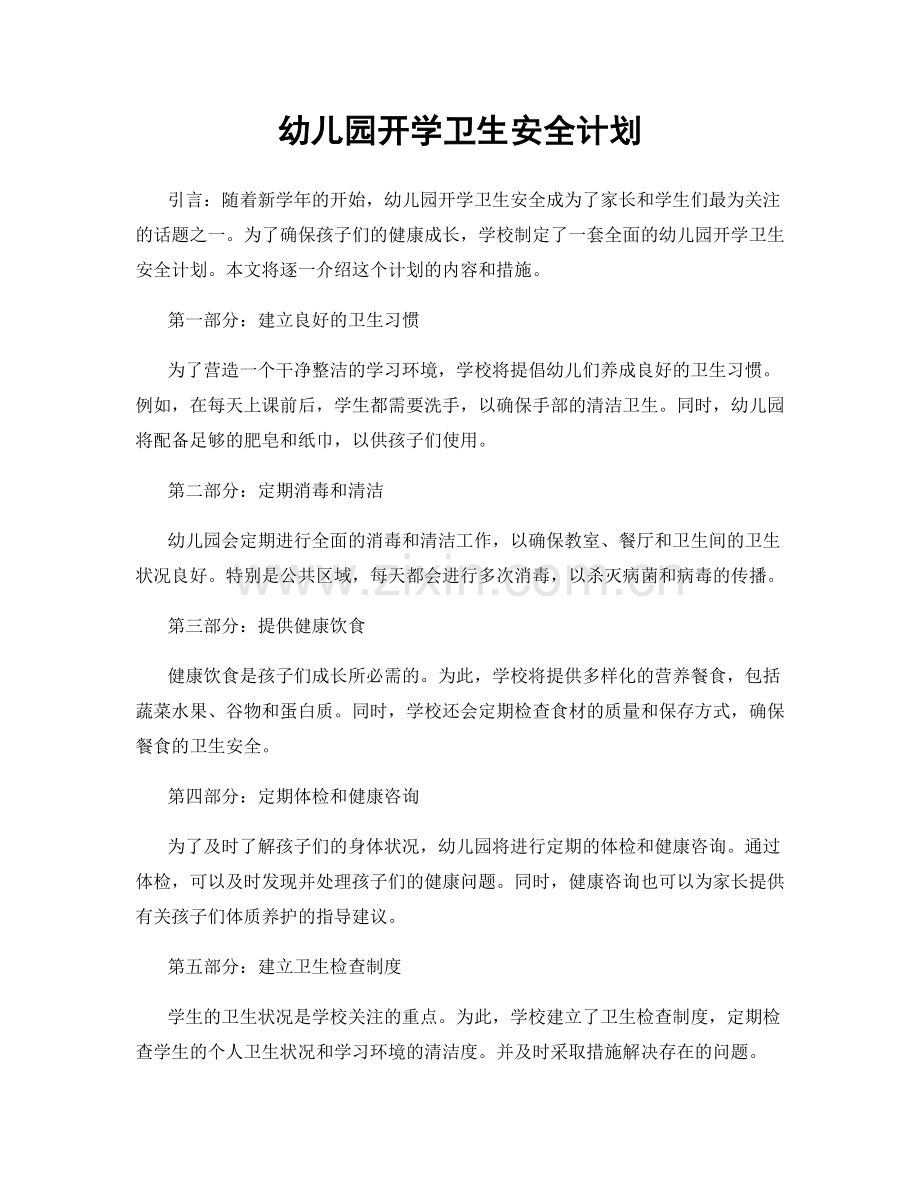 幼儿园开学卫生安全计划

引言：随着新学年的开始，幼儿园开学卫生安全成为了家长和学生们最为关注的话题之一。为了确保孩子们的健康成长，学校制定了一套全面的幼儿园开学卫生安全计划。本文将逐一介绍这个计划的内容和措施。

第一部分：建立良好的卫生习惯

为了营造一个干净整洁的学习环境，学校将提倡幼儿们养成良好的卫生习惯。例如，在每天上课前后，学生都需要洗手，以确保手部的清洁卫生。同时，幼儿园将配备足够的肥皂和纸巾，以供孩子们使用。

第二部分：定期消毒和清洁

幼儿园会定期进行全面的消毒和清洁工作，以确保教室、餐厅和卫生间的卫生状况良好。特别是公共区域，每天都会进行多次消毒，以杀灭病菌和病毒的传播。

第三部分：提供健康饮食

健康饮食是孩子们成长所必需的。为此，学校将提供多样化的营养餐食，包括蔬菜水果、谷物和蛋白质。同时，学校还会定期检查食材的质量和保存方式，确保餐食的卫生安全。

第四部分：定期体检和健康咨询

为了及时了解孩子们的身体状况，幼儿园将进行定期的体检和健康咨询。通过体检，可以及时发现并处理孩子们的健康问题。同时，健康咨询也可以为家长提供有关孩子们体质养护的指导建议。

第五部分：建立卫生检查制度

学生的卫生状况是学校关注的重点。为此，学校建立了卫生检查制度，定期检查学生的个人卫生状况和学习环境的清洁度。并及时采取措施解决存在的问题。

www.zixin.com.cn